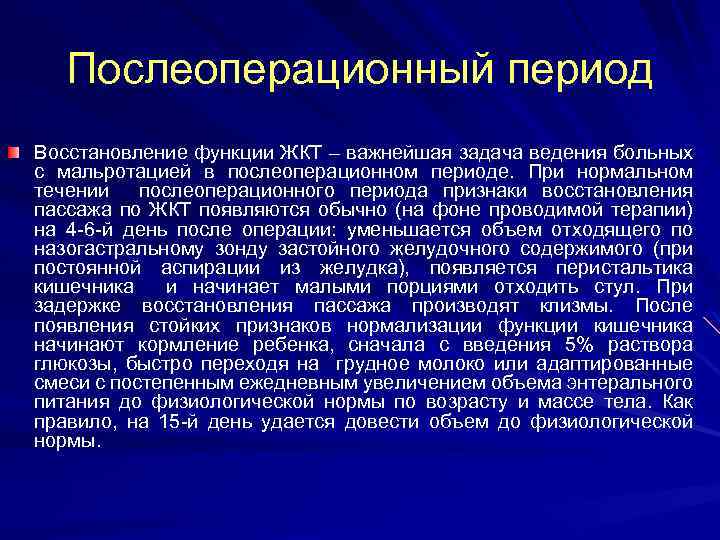 Послеоперационный период

Восстановление функции ЖКТ – важнейшая задача ведения больных с мальротацией в послеоперационном периоде. При нормальном течении послеоперационного периода признаки восстановления пассажа по ЖКТ появляются обычно (на фоне проводимой терапии) на 4-6-й день после операции: уменьшается объем отходящего по назогастральному зонду застойного желудочного содержимого (при постоянной аспирации из желудка), появляется перистальтика кишечника и начинает малыми порциями отходить стул. При задержке восстановления пассажа производят клизмы. После появления стойких признаков нормализации функции кишечника начинают кормление ребенка, сначала с введения 5% раствора глюкозы, быстро переходя на грудное молоко или адаптированные смеси с постепенным ежедневным увеличением объема энтерального питания до физиологической нормы по возрасту и массе тела. Как правило, на 15-й день удается довести объем до физиологической нормы.